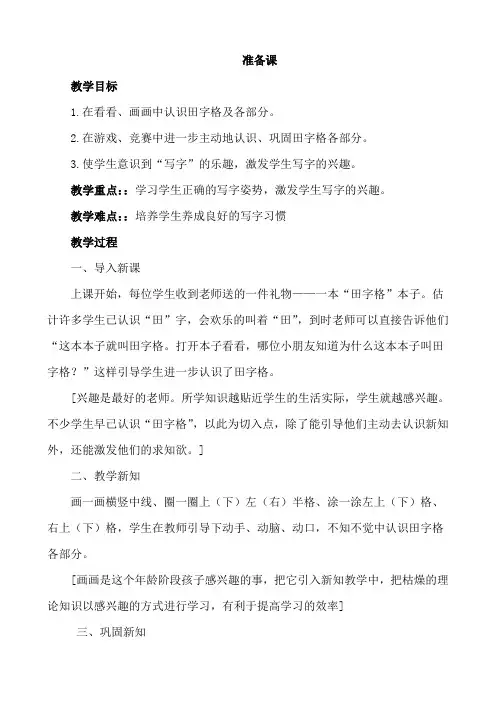 准备课

教学目标

1. 在看看、画画中认识田字格及各部分。

2. 在游戏、竞赛中进一步主动地认识、巩固田字格各部分。

3. 使学生意识到“写字”的乐趣，激发学生写字的兴趣。

教学重点：：学习学生正确的写字姿势，激发学生写字的兴趣。

教学难点：：培养学生养成良好的写字习惯

教学过程

一、导入新课

上课开始，每位学生收到老师送的一件礼物——一本“田字格”本子。估计许多学生已认识“田”字，会欢乐的叫着“田”，到时老师可以直接告诉他们“这本本子就叫田字格。打开本子看看，哪位小朋友知道为什么这本本子叫田字格？”这样引导学生进一步认识了田字格。

[兴趣是最好的老师。所学知识越贴近学生的生活实际，学生就越感兴趣。不少学生早已认识“田字格”，以此为切入点，除了能引导他们主动去认识新知外，还能激发他们的求知欲。]

二、教学新知

画一画横竖中线、圈一圈上（下）左（右）半格、涂一涂左上（下）格、右上（下）格，学生在教师引导下动手、动脑、动口，不知不觉中认识田字格各部分。

[画画是这个年龄阶段孩子感兴趣的事，把它引入新知教学中，把枯燥的理论知识以感兴趣的方式进行学习，有利于提高学习的效率]

三、巩固新知